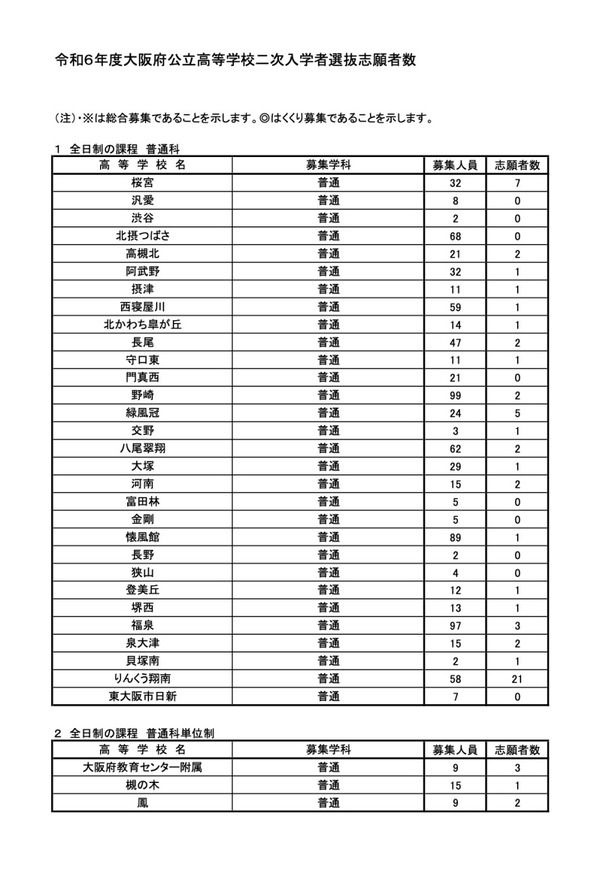 令和6年度大阪府公立高等学校二次入学者選抜志願者数

(注)・※は総合募集であることを示します。◎はくくり募集であることを示します。

1 全日制の課程 普通科

| 高 等 学 校 名 | 募集学科 | 募集人員 | 志願者数 |
|---|---|---|---|
| 桜宮 | 普通 | 32 | 7 |
| 汎愛 | 普通 | 8 | 0 |
| 渋谷 | 普通 | 2 | 0 |
| 北摂つばさ | 普通 | 68 | 0 |
| 高槻北 | 普通 | 21 | 2 |
| 阿武野 | 普通 | 32 | 1 |
| 摂津 | 普通 | 11 | 1 |
| 西寝屋川 | 普通 | 59 | 1 |
| 北かわち皐が丘 | 普通 | 14 | 1 |
| 長尾 | 普通 | 47 | 2 |
| 守口東 | 普通 | 11 | 1 |
| 門真西 | 普通 | 21 | 0 |
| 野崎 | 普通 | 99 | 2 |
| 緑風冠 | 普通 | 24 | 5 |
| 交野 | 普通 | 3 | 1 |
| 八尾翠翔 | 普通 | 62 | 2 |
| 大塚 | 普通 | 29 | 1 |
| 河南 | 普通 | 15 | 2 |
| 富田林 | 普通 | 5 | 0 |
| 金剛 | 普通 | 5 | 0 |
| 懐風館 | 普通 | 89 | 1 |
| 長野 | 普通 | 2 | 0 |
| 狭山 | 普通 | 4 | 0 |
| 登美丘 | 普通 | 12 | 1 |
| 堺西 | 普通 | 13 | 1 |
| 福泉 | 普通 | 97 | 3 |
| 泉大津 | 普通 | 15 | 2 |
| 貝塚南 | 普通 | 2 | 1 |
| りんくう翔南 | 普通 | 58 | 21 |
| 東大阪市日新 | 普通 | 7 | 0 |

2 全日制の課程 普通科単位制

| 高 等 学 校 名 | 募集学科 | 募集人員 | 志願者数 |
|---|---|---|---|
| 大阪府教育センター附属 | 普通 | 9 | 3 |
| 槻の木 | 普通 | 15 | 1 |
| 鳳 | 普通 | 9 | 2 |